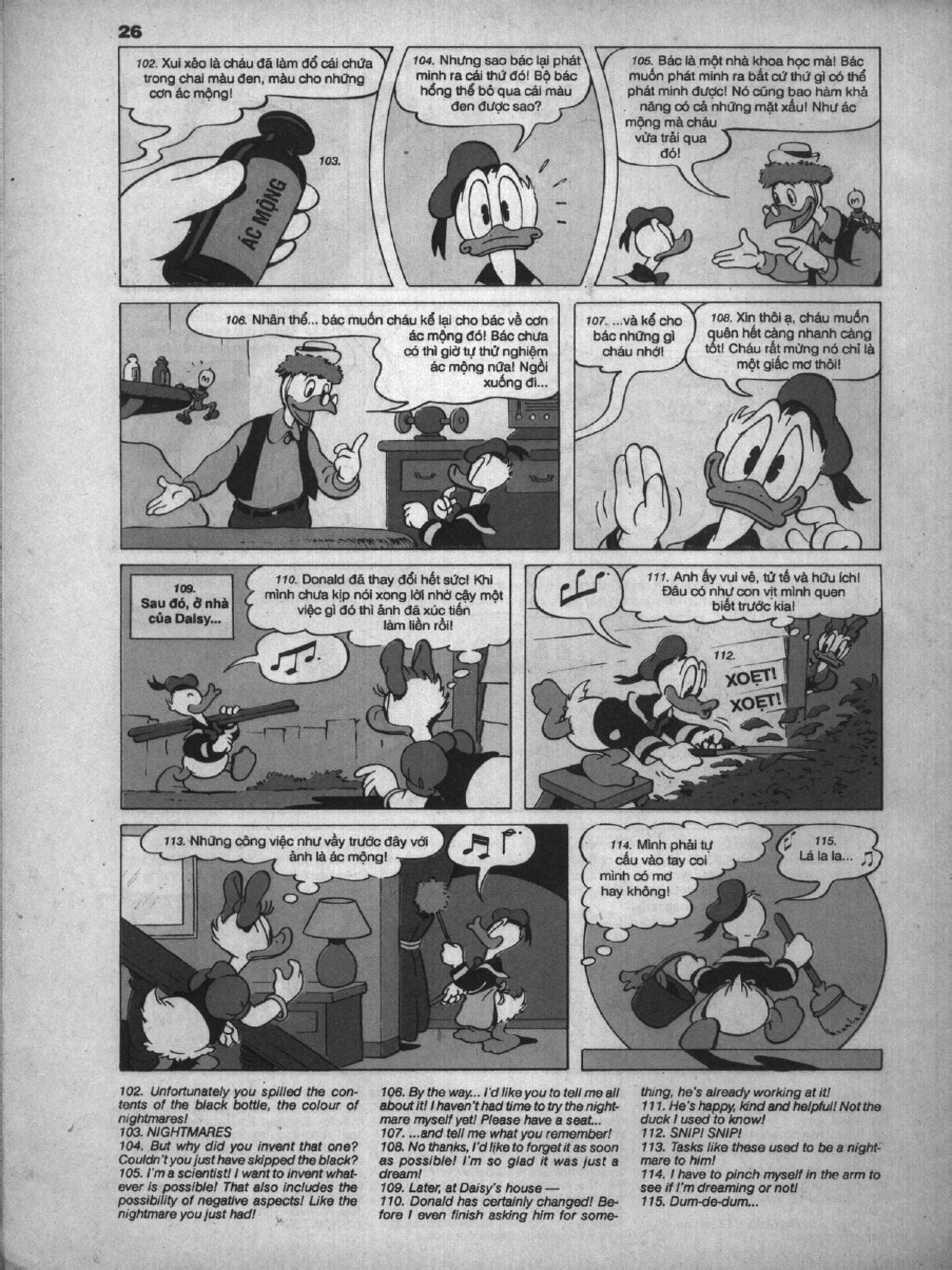 26

102. Xui xẻo là cháu đã làm đổ cái chứa trong chai màu đen, màu cho những cơn ác mộng!

103.

ÁC MỘNG

104. Nhưng sao bác lại phát minh ra cái thứ đó! Bộ bác hổng thể bỏ qua cái màu đen được sao?

105. Bác là một nhà khoa học mà! Bác muốn phát minh ra bất cứ thứ gì có thể phát minh được! Nó cũng bao hàm khả năng có cả những mặt xấu! Như ác mộng mà cháu vừa trải qua đó!

106. Nhân thể... bác muốn cháu kể lại cho bác về cơn ác mộng đó! Bác chưa có thì giờ tự thử nghiệm ác mộng nữa! Ngồi xuống đi...

107. ...và kể cho bác những gì cháu nhớ!

108. Xin thôi ạ, cháu muốn quên hết càng nhanh càng tốt! Cháu rất mừng nó chỉ là một giấc mơ thôi!

109. Sau đó, ở nhà của Daisy...

110. Donald đã thay đổi hết sức! Khi mình chưa kịp nói xong lời nhờ cậy một việc gì đó thì ảnh đã xúc tiến làm liền rồi!

111. Anh ấy vui vẻ, tử tế và hữu ích! Đâu có như con vịt mình quen biết trước kia!

112.

XOẸT! XOẸT!

113. Những công việc như vầy trước đây với ảnh là ác mộng!

114. Mình phải tự cấu vào tay coi mình có mơ hay không!

115. Lá la la...

102. Unfortunately you spilled the contents of the black bottle, the colour of nightmares!
103. NIGHTMARES
104. But why did you invent that one? Couldn't you just have skipped the black?
105. I'm a scientist! I want to invent whatever is possible! That also includes the possibility of negative aspects! Like the nightmare you just had!

106. By the way... I'd like you to tell me all about it! I haven't had time to try the nightmare myself yet! Please have a seat...
107. ...and tell me what you remember!
108. No thanks, I'd like to forget it as soon as possible! I'm so glad it was just a dream!
109. Later, at Daisy's house —
110. Donald has certainly changed! Before I even finish asking him for something, he's already working at it!
111. He's happy, kind and helpful! Not the duck I used to know!
112. SNIP! SNIP!
113. Tasks like these used to be a nightmare to him!
114. I have to pinch myself in the arm to see if I'm dreaming or not!
115. Dum-de-dum...